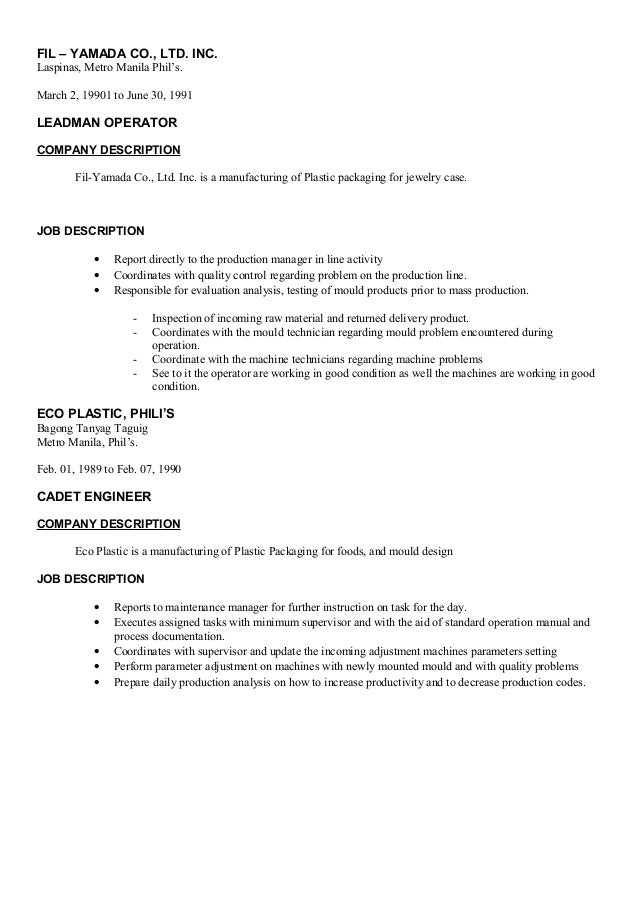 FIL – YAMADA CO., LTD. INC.
Laspinas, Metro Manila Phil's.

March 2, 19901 to June 30, 1991

LEADMAN OPERATOR

COMPANY DESCRIPTION

Fil-Yamada Co., Ltd. Inc. is a manufacturing of Plastic packaging for jewelry case.

JOB DESCRIPTION

• Report directly to the production manager in line activity
• Coordinates with quality control regarding problem on the production line.
• Responsible for evaluation analysis, testing of mould products prior to mass production.

- Inspection of incoming raw material and returned delivery product.
- Coordinates with the mould technician regarding mould problem encountered during operation.
- Coordinate with the machine technicians regarding machine problems
- See to it the operator are working in good condition as well the machines are working in good condition.

ECO PLASTIC, PHILI'S
Bagong Tanyag Taguig
Metro Manila, Phil's.

Feb. 01, 1989 to Feb. 07, 1990

CADET ENGINEER

COMPANY DESCRIPTION

Eco Plastic is a manufacturing of Plastic Packaging for foods, and mould design

JOB DESCRIPTION

• Reports to maintenance manager for further instruction on task for the day.
• Executes assigned tasks with minimum supervisor and with the aid of standard operation manual and process documentation.
• Coordinates with supervisor and update the incoming adjustment machines parameters setting
• Perform parameter adjustment on machines with newly mounted mould and with quality problems
• Prepare daily production analysis on how to increase productivity and to decrease production codes.